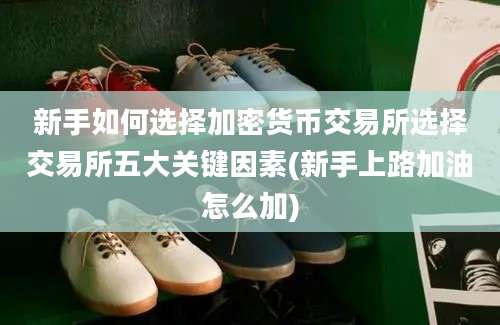 新手如何选择加密货币交易所选择交易所五大关键因素(新手上路加油怎么加)